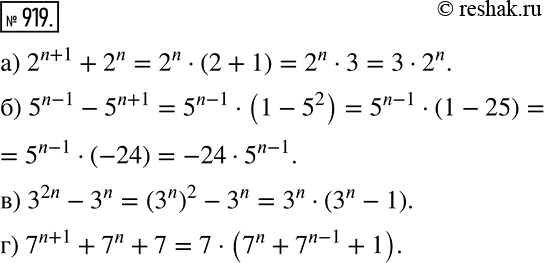 № 919.

© reshak.ru

а) $2^{n+1} + 2^n = 2^n \cdot (2 + 1) = 2^n \cdot 3 = 3 \cdot 2^n$.

б) $5^{n-1} - 5^{n+1} = 5^{n-1} \cdot \left(1 - 5^2\right) = 5^{n-1} \cdot (1 - 25) =$
$= 5^{n-1} \cdot (-24) = -24 \cdot 5^{n-1}$.

в) $3^{2n} - 3^n = (3^n)^2 - 3^n = 3^n \cdot (3^n - 1)$.

г) $7^{n+1} + 7^n + 7 = 7 \cdot \left(7^n + 7^{n-1} + 1\right)$.